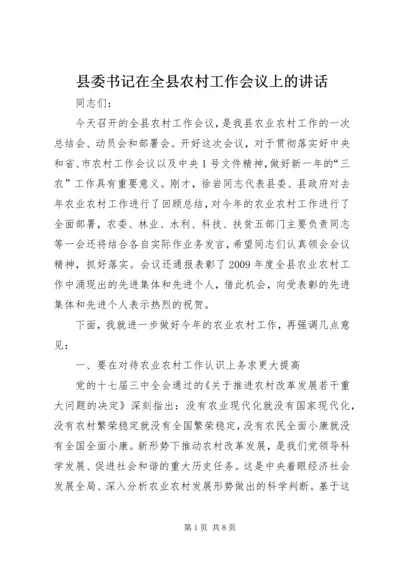 县委书记在全县农村工作会议上的讲话

同志们：

今天召开的全县农村工作会议，是我县农业农村工作的一次总结会、动员会和部署会。开好这次会议，对于贯彻落实好中央和省、市农村工作会议以及中央1号文件精神，做好新一年的“三农”工作具有重要意义。刚才，徐岩同志代表县委、县政府对去年农业农村工作进行了回顾总结，对今年的农业农村工作进行了全面部署，农委、林业、水利、科技、扶贫五部门主要负责同志等一会还将结合各自实际作业务发言，希望同志们认真领会会议精神，抓好落实。会议还通报表彰了2009年度全县农业农村工作中涌现出的先进集体和先进个人，借此机会，向受表彰的先进集体和先进个人表示热烈的祝贺。

下面，我就进一步做好今年的农业农村工作，再强调几点意见：

一、要在对待农业农村工作认识上务求更大提高

党的十七届三中全会通过的《关于推进农村改革发展若干重大问题的决定》深刻指出：没有农业现代化就没有国家现代化，没有农村繁荣稳定就没有全国繁荣稳定，没有农民全面小康就没有全国全面小康。新形势下推动农村改革发展，是我们党领导科学发展、促进社会和谐的重大历史任务。这是中央着眼经济社会发展全局、深入分析农业农村发展形势做出的科学判断。基于这

第1页 共8页